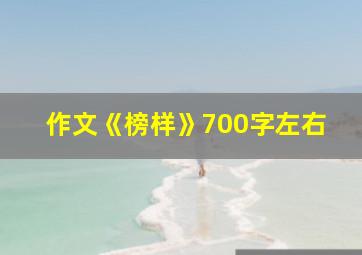 作文《榜样》700字左右